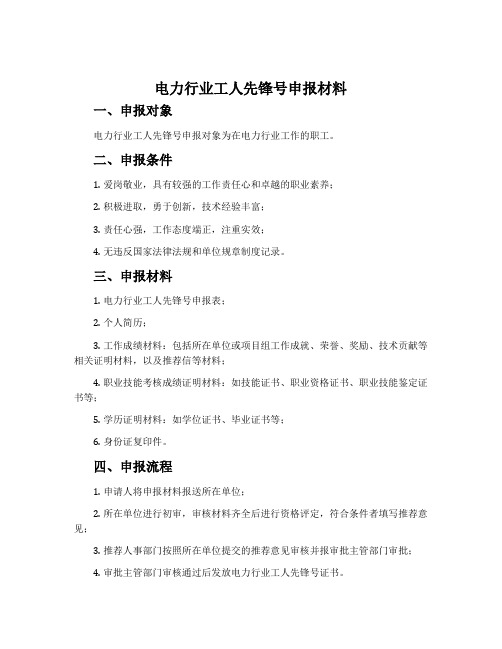 电力行业工人先锋号申报材料

一、申报对象

电力行业工人先锋号申报对象为在电力行业工作的职工。

二、申报条件

1. 爱岗敬业，具有较强的工作责任心和卓越的职业素养；

2. 积极进取，勇于创新，技术经验丰富；

3. 责任心强，工作态度端正，注重实效；

4. 无违反国家法律法规和单位规章制度记录。

三、申报材料

1. 电力行业工人先锋号申报表；

2. 个人简历；

3. 工作成绩材料：包括所在单位或项目组工作成就、荣誉、奖励、技术贡献等相关证明材料，以及推荐信等材料；

4. 职业技能考核成绩证明材料：如技能证书、职业资格证书、职业技能鉴定证书等；

5. 学历证明材料：如学位证书、毕业证书等；

6. 身份证复印件。

四、申报流程

1. 申请人将申报材料报送所在单位；

2. 所在单位进行初审，审核材料齐全后进行资格评定，符合条件者填写推荐意见；

3. 推荐人事部门按照所在单位提交的推荐意见审核并报审批主管部门审批；

4. 审批主管部门审核通过后发放电力行业工人先锋号证书。